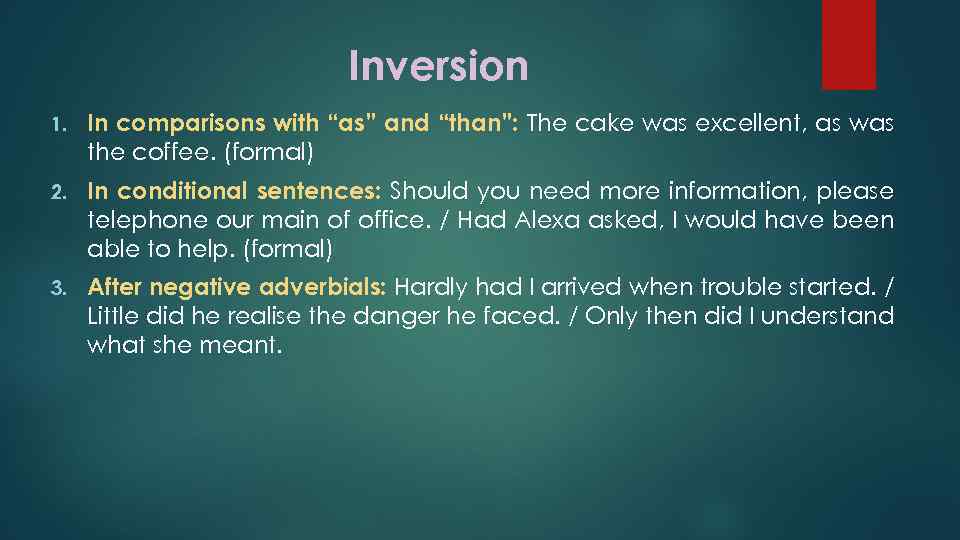 Inversion

1. In comparisons with “as” and “than”: The cake was excellent, as was the coffee. (formal)

2. In conditional sentences: Should you need more information, please telephone our main of office. / Had Alexa asked, I would have been able to help. (formal)

3. After negative adverbials: Hardly had I arrived when trouble started. / Little did he realise the danger he faced. / Only then did I understand what she meant.